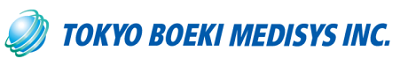 TOKYO BOEKI MEDISYS INC.